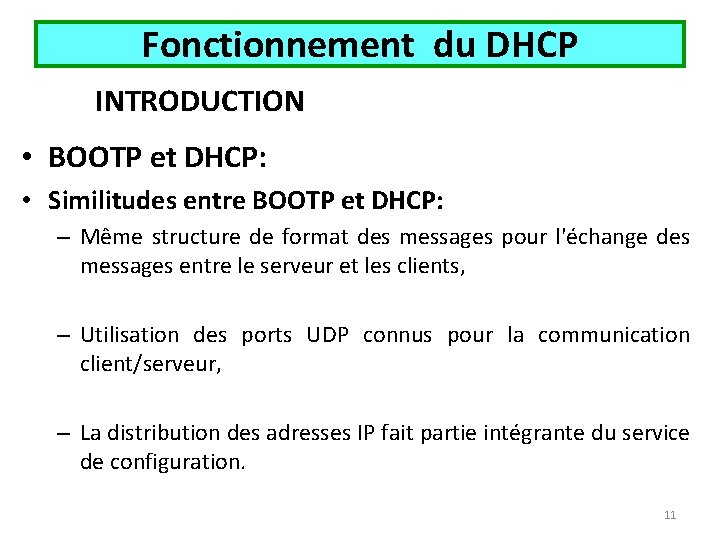 Fonctionnement du DHCP

INTRODUCTION

• BOOTP et DHCP:

• Similitudes entre BOOTP et DHCP:

– Même structure de format des messages pour l'échange des messages entre le serveur et les clients,

– Utilisation des ports UDP connus pour la communication client/serveur,

– La distribution des adresses IP fait partie intégrante du service de configuration.

11